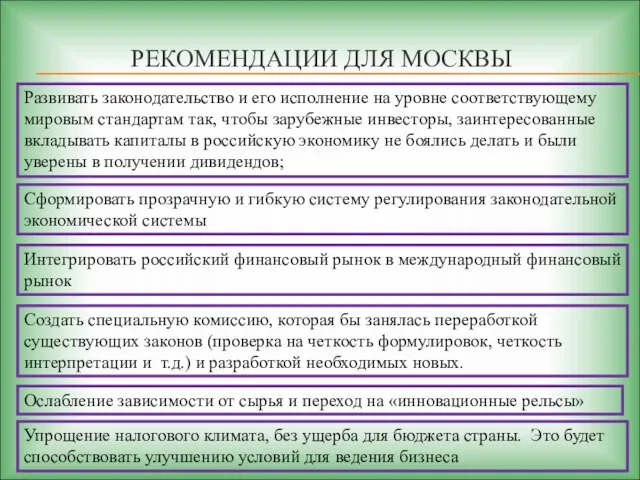 РЕКОМЕНДАЦИИ ДЛЯ МОСКВЫ

Развивать законодательство и его исполнение на уровне соответствующему мировым стандартам так, чтобы зарубежные инвесторы, заинтересованные вкладывать капиталы в российскую экономику не боялись делать и были уверены в получении дивидендов;

Сформировать прозрачную и гибкую систему регулирования законодательной экономической системы

Интегрировать российский финансовый рынок в международный финансовый рынок

Создать специальную комиссию, которая бы занялась переработкой существующих законов (проверка на четкость формулировок, четкость интерпретации и т.д.) и разработкой необходимых новых.

Ослабление зависимости от сырья и переход на «инновационные рельсы»

Упрощение налогового климата, без ущерба для бюджета страны. Это будет способствовать улучшению условий для ведения бизнеса